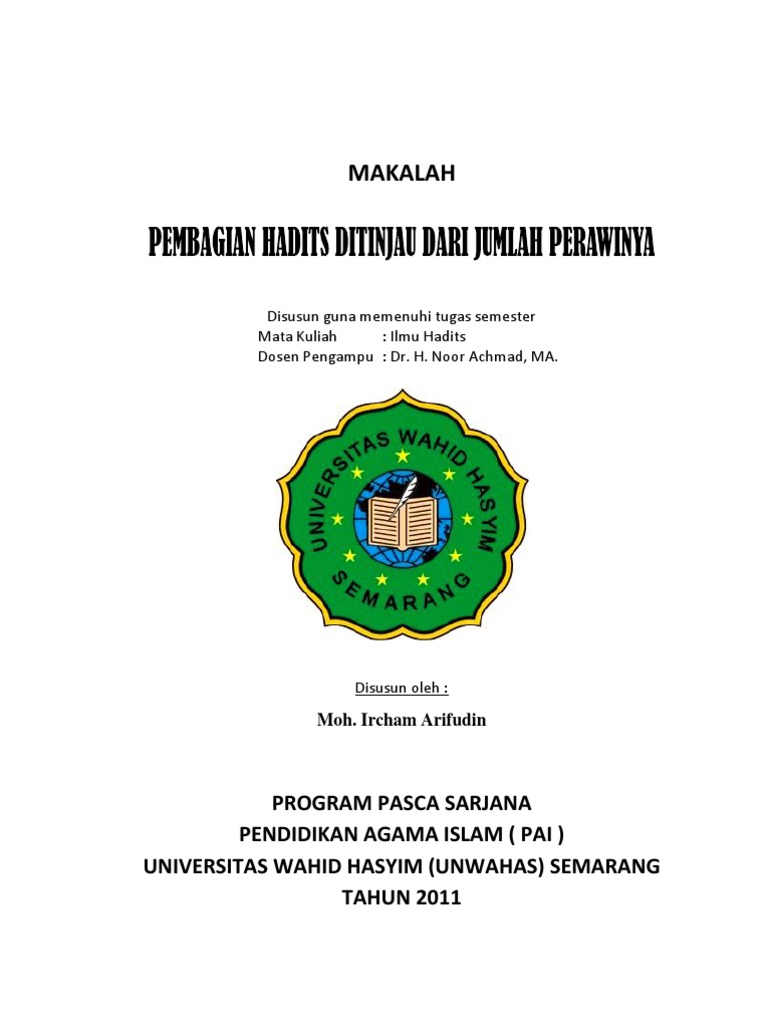 MAKALAH

PEMBAGIAN HADITS DITINJAU DARI JUMLAH PERAWINYA

Disusun guna memenuhi tugas semester
Mata Kuliah : Ilmu Hadits
Dosen Pengampu : Dr. H. Noor Achmad, MA.

UNIVERSITAS WAHID HASYIM
SEMARANG

Disusun oleh :

Moh. Ircham Arifudin

PROGRAM PASCA SARJANA
PENDIDIKAN AGAMA ISLAM ( PAI )
UNIVERSITAS WAHID HASYIM (UNWAHAS) SEMARANG
TAHUN 2011